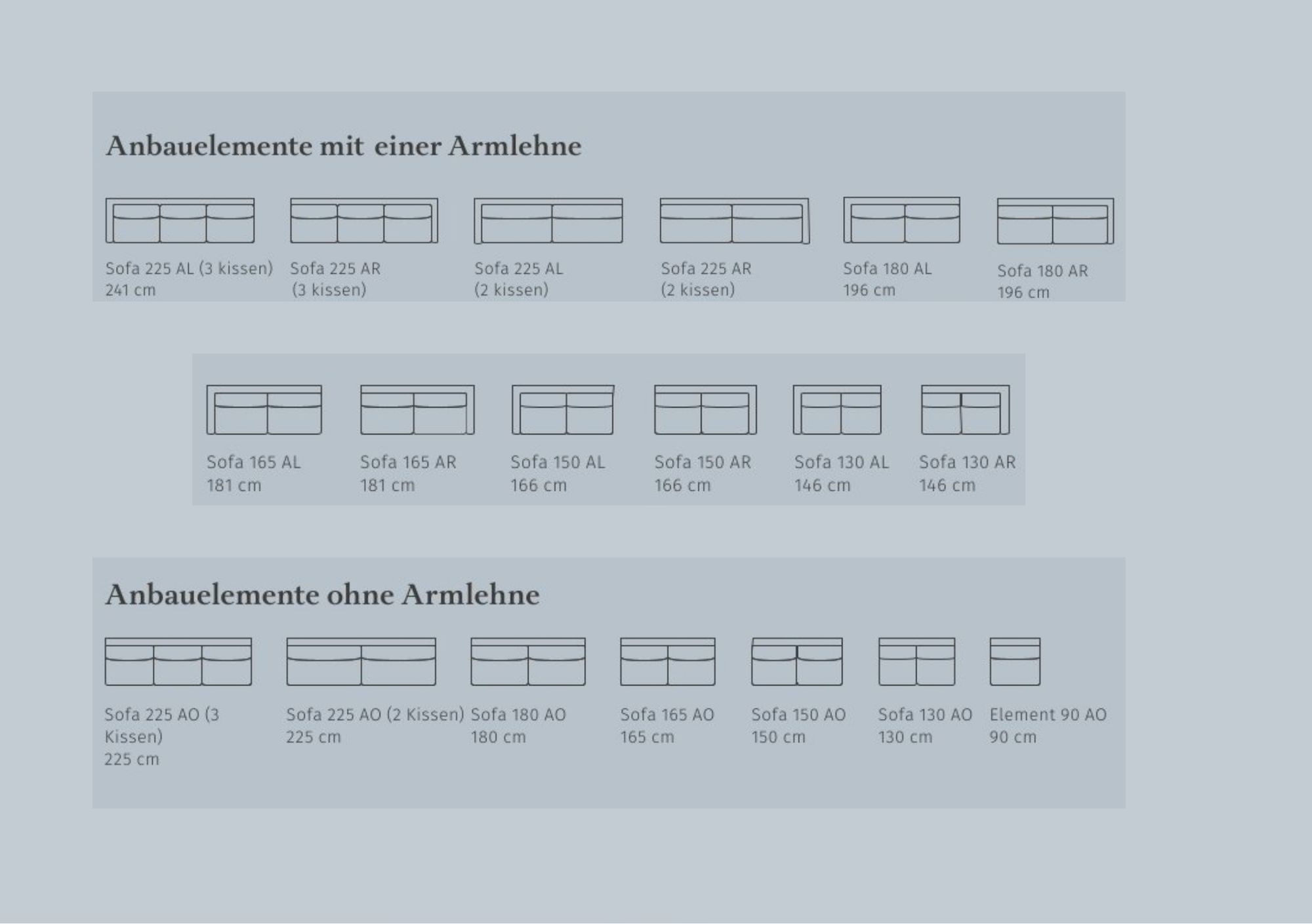 Anbauelemente mit einer Armlehne

Sofa 225 AL (3 kissen)
241 cm

Sofa 225 AR
(3 kissen)

Sofa 225 AL
(2 kissen)

Sofa 225 AR
(2 kissen)

Sofa 180 AL
196 cm

Sofa 180 AR
196 cm

Sofa 165 AL
181 cm

Sofa 165 AR
181 cm

Sofa 150 AL
166 cm

Sofa 150 AR
166 cm

Sofa 130 AL
146 cm

Sofa 130 AR
146 cm

Anbauelemente ohne Armlehne

Sofa 225 AO (3 Kissen)
225 cm

Sofa 225 AO (2 Kissen)
225 cm

Sofa 180 AO
180 cm

Sofa 165 AO
165 cm

Sofa 150 AO
150 cm

Sofa 130 AO
130 cm

Element 90 AO
90 cm